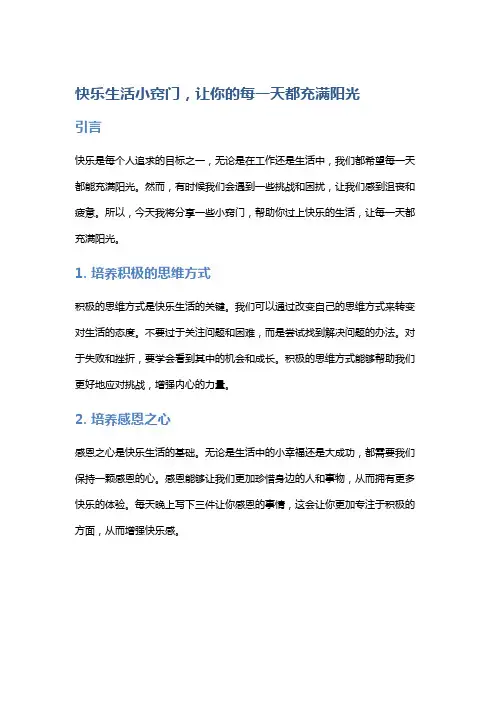 快乐生活小窍门，让你的每一天都充满阳光

引言

快乐是每个人追求的目标之一，无论是在工作还是生活中，我们都希望每一天都能充满阳光。然而，有时候我们会遇到一些挑战和困扰，让我们感到沮丧和疲惫。所以，今天我将分享一些小窍门，帮助你过上快乐的生活，让每一天都充满阳光。

1. 培养积极的思维方式

积极的思维方式是快乐生活的关键。我们可以通过改变自己的思维方式来转变对生活的态度。不要过于关注问题和困难，而是尝试找到解决问题的办法。对于失败和挫折，要学会看到其中的机会和成长。积极的思维方式能够帮助我们更好地应对挑战，增强内心的力量。

2. 培养感恩之心

感恩之心是快乐生活的基础。无论是生活中的小幸福还是大成功，都需要我们保持一颗感恩的心。感恩能够让我们更加珍惜身边的人和事物，从而拥有更多快乐的体验。每天晚上写下三件让你感恩的事情，这会让你更加专注于积极的方面，从而增强快乐感。